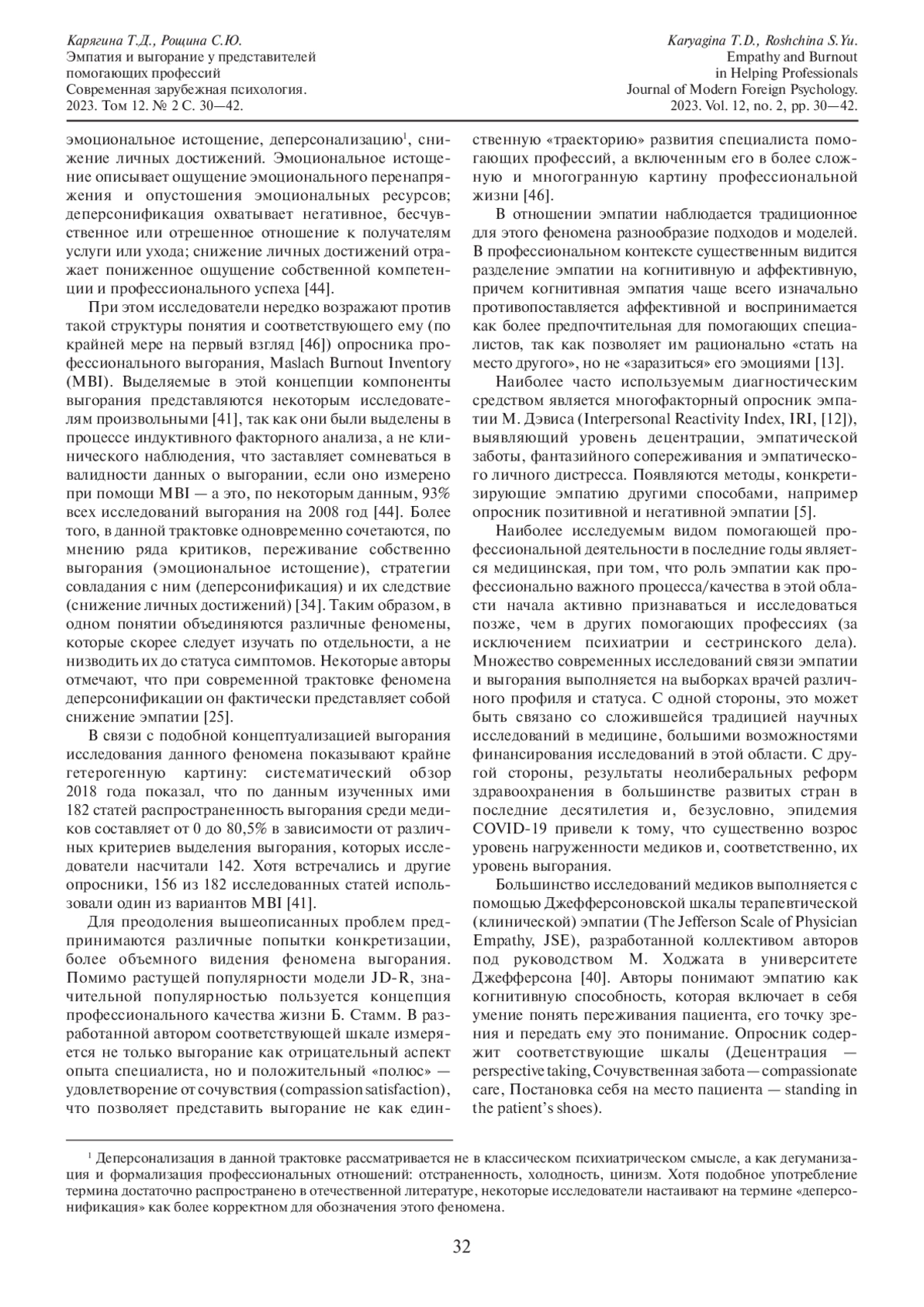 Карягина Т.Д., Рощина С.Ю.
Эмпатия и выгорание у представителей помогающих профессий
Современная зарубежная психология.
2023. Том 12. № 2 С. 30—42.

Karyagina T.D., Roshchina S.Yu.
Empathy and Burnout in Helping Professionals
Journal of Modern Foreign Psychology.
2023. Vol. 12, no. 2, pp. 30—42.

эмоциональное истощение, деперсонализацию$^1$, снижение личных достижений. Эмоциональное истощение описывает ощущение эмоционального перенапряжения и опустошения эмоциональных ресурсов; деперсонификация охватывает негативное, бесчувственное или отрешенное отношение к получателям услуги или ухода; снижение личных достижений отражает пониженное ощущение собственной компетенции и профессионального успеха [44].

При этом исследователи нередко возражают против такой структуры понятия и соответствующего ему (по крайней мере на первый взгляд [46]) опросника профессионального выгорания, Maslach Burnout Inventory (MBI). Выделяемые в этой концепции компоненты выгорания представляются некоторым исследователям произвольными [41], так как они были выделены в процессе индуктивного факторного анализа, а не клинического наблюдения, что заставляет сомневаться в валидности данных о выгорании, если оно измерено при помощи MBI — а это, по некоторым данным, 93% всех исследований выгорания на 2008 год [44]. Более того, в данной трактовке одновременно сочетаются, по мнению ряда критиков, переживание собственно выгорания (эмоциональное истощение), стратегии совладания с ним (деперсонификация) и их следствие (снижение личных достижений) [34]. Таким образом, в одном понятии объединяются различные феномены, которые скорее следует изучать по отдельности, а не низводить их до статуса симптомов. Некоторые авторы отмечают, что при современной трактовке феномена деперсонификации он фактически представляет собой снижение эмпатии [25].

В связи с подобной концептуализацией выгорания исследования данного феномена показывают крайне гетерогенную картину: систематический обзор 2018 года показал, что по данным изученных ими 182 статей распространенность выгорания среди медиков составляет от 0 до 80,5% в зависимости от различных критериев выделения выгорания, которых исследователи насчитали 142. Хотя встречались и другие опросники, 156 из 182 исследованных статей использовали один из вариантов MBI [41].

Для преодоления вышеописанных проблем предпринимаются различные попытки конкретизации, более объемного видения феномена выгорания. Помимо растущей популярности модели JD-R, значительной популярностью пользуется концепция профессионального качества жизни Б. Стамм. В разработанной автором соответствующей шкале измеряется не только выгорание как отрицательный аспект опыта специалиста, но и положительный «полюс» — удовлетворение от сочувствия (compassion satisfaction), что позволяет представить выгорание не как единственную «траекторию» развития специалиста помогающих профессий, а включенным его в более сложную и многогранную картину профессиональной жизни [46].

В отношении эмпатии наблюдается традиционное для этого феномена разнообразие подходов и моделей. В профессиональном контексте существенным видится разделение эмпатии на когнитивную и аффективную, причем когнитивная эмпатия чаще всего изначально противопоставляется аффективной и воспринимается как более предпочтительная для помогающих специалистов, так как позволяет им рационально «стать на место другого», но не «заразиться» его эмоциями [13].

Наиболее часто используемым диагностическим средством является многофакторный опросник эмпатии М. Дэвиса (Interpersonal Reactivity Index, IRI, [12]), выявляющий уровень децентрации, эмпатической заботы, фантазийного сопереживания и эмпатического личного дистресса. Появляются методы, конкретизирующие эмпатию другими способами, например опросник позитивной и негативной эмпатии [5].

Наиболее исследуемым видом помогающей профессиональной деятельности в последние годы является медицинская, при том, что роль эмпатии как профессионально важного процесса/качества в этой области начала активно признаваться и исследоваться позже, чем в других помогающих профессиях (за исключением психиатрии и сестринского дела). Множество современных исследований связи эмпатии и выгорания выполняется на выборках врачей различного профиля и статуса. С одной стороны, это может быть связано со сложившейся традицией научных исследований в медицине, большими возможностями финансирования исследований в этой области. С другой стороны, результаты неолиберальных реформ здравоохранения в большинстве развитых стран в последние десятилетия и, безусловно, эпидемия COVID-19 привели к тому, что существенно возрос уровень нагруженности медиков и, соответственно, их уровень выгорания.

Большинство исследований медиков выполняется с помощью Джефферсоновской шкалы терапевтической (клинической) эмпатии (The Jefferson Scale of Physician Empathy, JSE), разработанной коллективом авторов под руководством М. Ходжата в университете Джефферсона [40]. Авторы понимают эмпатию как когнитивную способность, которая включает в себя умение понять переживания пациента, его точку зрения и передать ему это понимание. Опросник содержит соответствующие шкалы (Децентрация — perspective taking, Сочувственная забота — compassionate care, Постановка себя на место пациента — standing in the patient's shoes).

$^1$ Деперсонализация в данной трактовке рассматривается не в классическом психиатрическом смысле, а как дегуманизация и формализация профессиональных отношений: отстраненность, холодность, цинизм. Хотя подобное употребление термина достаточно распространено в отечественной литературе, некоторые исследователи настаивают на термине «деперсонификация» как более корректном для обозначения этого феномена.

32